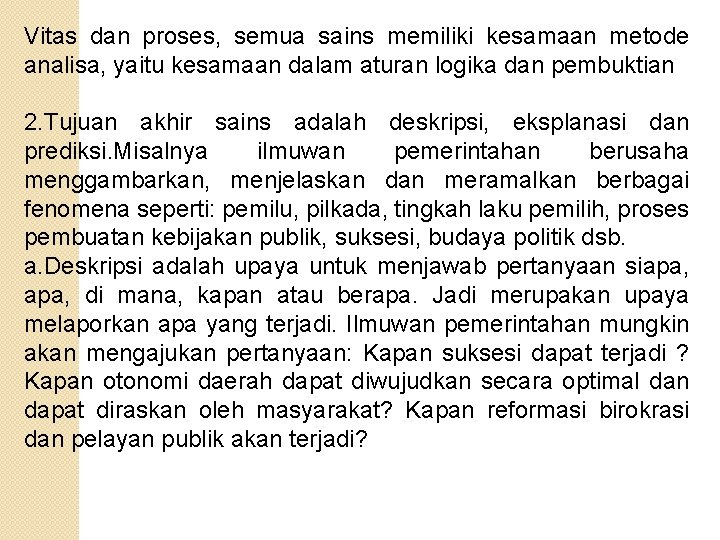 Vitas dan proses, semua sains memiliki kesamaan metode analisa, yaitu kesamaan dalam aturan logika dan pembuktian

2.Tujuan akhir sains adalah deskripsi, eksplanasi dan prediksi.Misalnya ilmuwan pemerintahan berusaha menggambarkan, menjelaskan dan meramalkan berbagai fenomena seperti: pemilu, pilkada, tingkah laku pemilih, proses pembuatan kebijakan publik, suksesi, budaya politik dsb.
a.Deskripsi adalah upaya untuk menjawab pertanyaan siapa, apa, di mana, kapan atau berapa. Jadi merupakan upaya melaporkan apa yang terjadi. Ilmuwan pemerintahan mungkin akan mengajukan pertanyaan: Kapan suksesi dapat terjadi ? Kapan otonomi daerah dapat diwujudkan secara optimal dan dapat diraskan oleh masyarakat? Kapan reformasi birokrasi dan pelayan publik akan terjadi?